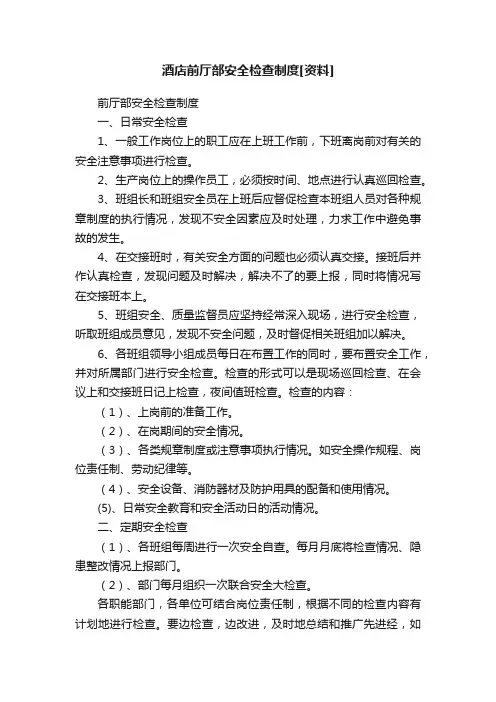 酒店前厅部安全检查制度[资料]

前厅部安全检查制度

一、日常安全检查

1、一般工作岗位上的职工应在上班工作前，下班离岗前对有关的安全注意事项进行检查。

2、生产岗位上的操作员工，必须按时间、地点进行认真巡回检查。

3、班组长和班组安全员在上班后应督促检查本班组人员对各种规章制度的执行情况，发现不安全因素应及时处理，力求工作中避免事故的发生。

4、在交接班时，有关安全方面的问题也必须认真交接。接班后并作认真检查，发现问题及时解决，解决不了的要上报，同时将情况写在交接班本上。

5、班组安全、质量监督员应坚持经常深入现场，进行安全检查，听取班组成员意见，发现不安全问题，及时督促相关班组加以解决。

6、各班组领导小组成员每日在布置工作的同时，要布置安全工作，并对所属部门进行安全检查。检查的形式可以是现场巡回检查、在会议上和交接班日记上检查，夜间值班检查。检查的内容：

（1）、上岗前的准备工作。

（2）、在岗期间的安全情况。

（3）、各类规章制度或注意事项执行情况。如安全操作规程、岗位责任制、劳动纪律等。

（4）、安全设备、消防器材及防护用具的配备和使用情况。

(5)、日常安全教育和安全活动日的活动情况。

二、定期安全检查

（1）、各班组每周进行一次安全自查。每月月底将检查情况、隐患整改情况上报部门。

（2）、部门每月组织一次联合安全大检查。

各职能部门，各单位可结合岗位责任制，根据不同的检查内容有计划地进行检查。要边检查，边改进，及时地总结和推广先进经，如